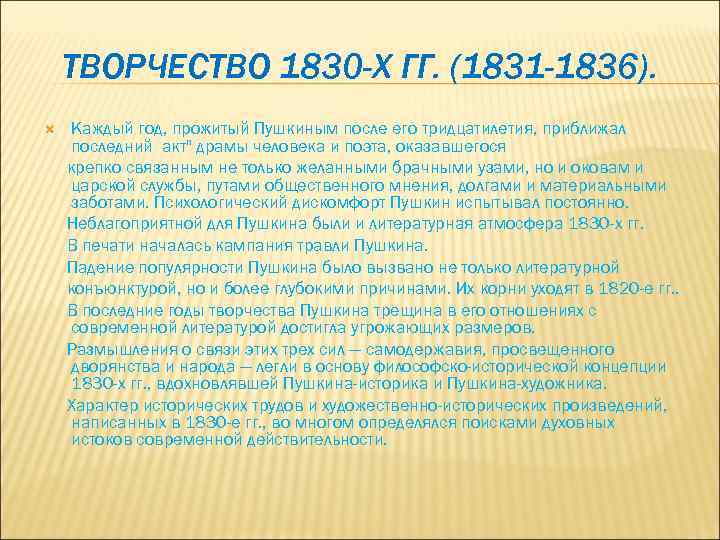 ТВОРЧЕСТВО 1830-Х ГГ. (1831-1836).

Каждый год, прожитый Пушкиным после его тридцатилетия, приближал последний акт" драмы человека и поэта, оказавшегося

крепко связанным не только желанными брачными узами, но и оковам и царской службы, путами общественного мнения, долгами и материальными заботами. Психологический дискомфорт Пушкин испытывал постоянно.

Неблагоприятной для Пушкина были и литературная атмосфера 1830-х гг.

В печати началась кампания травли Пушкина.

Падение популярности Пушкина было вызвано не только литературной конъюнктурой, но и более глубокими причинами. Их корни уходят в 1820-е гг..

В последние годы творчества Пушкина трещина в его отношениях с современной литературой достигла угрожающих размеров.

Размышления о связи этих трех сил — самодержавия, просвещенного дворянства и народа — легли в основу философско-исторической концепции 1830-х гг., вдохновлявшей Пушкина-историка и Пушкина-художника.

Характер исторических трудов и художественно-исторических произведений, написанных в 1830-е гг., во многом определялся поисками духовных истоков современной действительности.